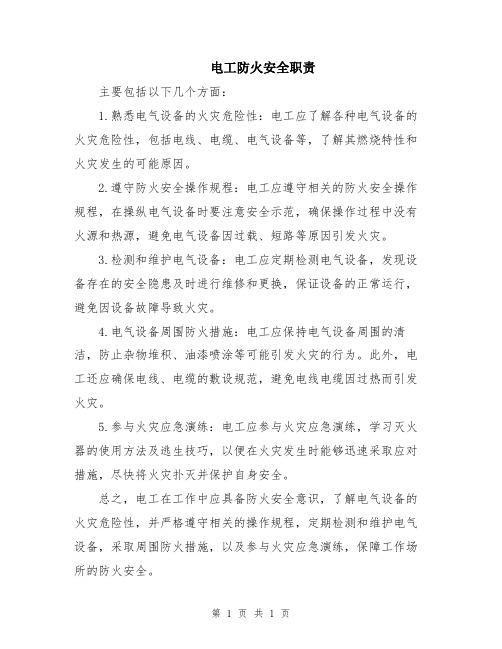 电工防火安全职责

主要包括以下几个方面：

1.熟悉电气设备的火灾危险性：电工应了解各种电气设备的火灾危险性，包括电线、电缆、电气设备等，了解其燃烧特性和火灾发生的可能原因。

2.遵守防火安全操作规程：电工应遵守相关的防火安全操作规程，在操纵电气设备时要注意安全示范，确保操作过程中没有火源和热源，避免电气设备因过载、短路等原因引发火灾。

3.检测和维护电气设备：电工应定期检测电气设备，发现设备存在的安全隐患及时进行维修和更换，保证设备的正常运行，避免因设备故障导致火灾。

4.电气设备周围防火措施：电工应保持电气设备周围的清洁，防止杂物堆积、油漆喷涂等可能引发火灾的行为。此外，电工还应确保电线、电缆的敷设规范，避免电线电缆因过热而引发火灾。

5.参与火灾应急演练：电工应参与火灾应急演练，学习灭火器的使用方法及逃生技巧，以便在火灾发生时能够迅速采取应对措施，尽快将火灾扑灭并保护自身安全。

总之，电工在工作中应具备防火安全意识，了解电气设备的火灾危险性，并严格遵守相关的操作规程，定期检测和维护电气设备，采取周围防火措施，以及参与火灾应急演练，保障工作场所的防火安全。

第 1 页 共 1 页